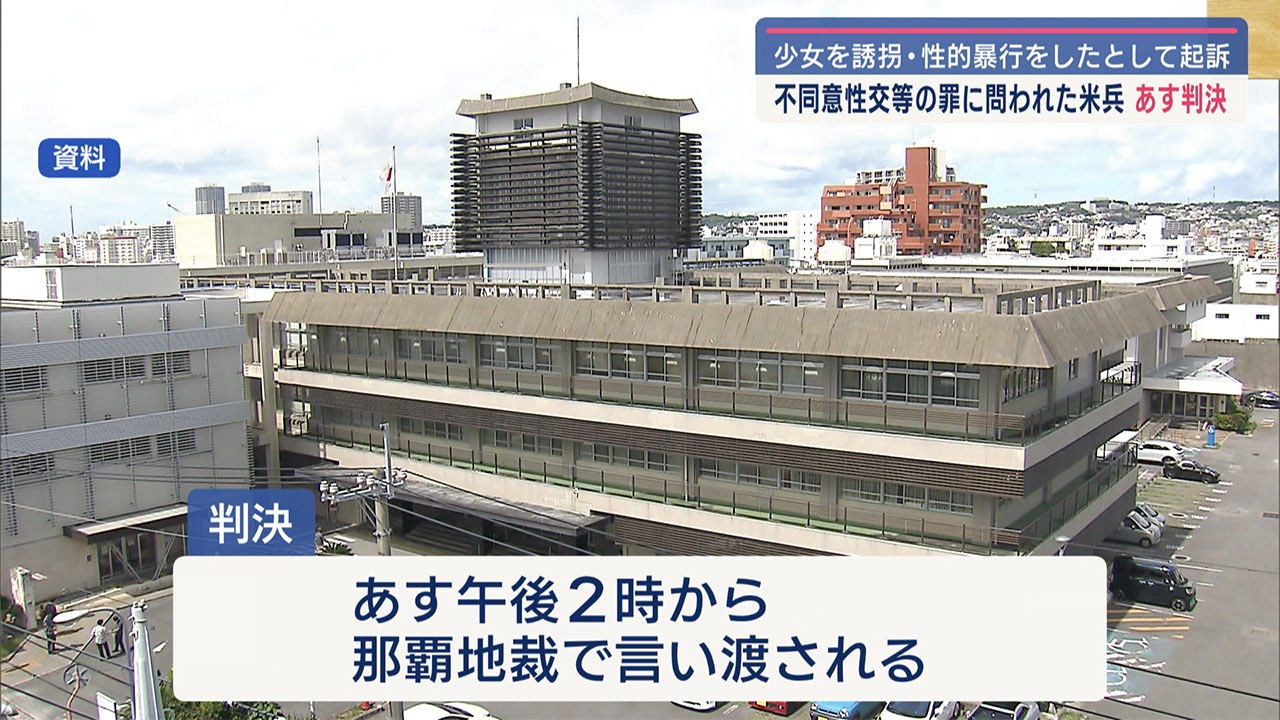 少女を誘拐・性的暴行をしたとして起訴
不同意性交等の罪に問われた米兵 あす判決

資料

判決
あす午後２時から
那覇地裁で言い渡される